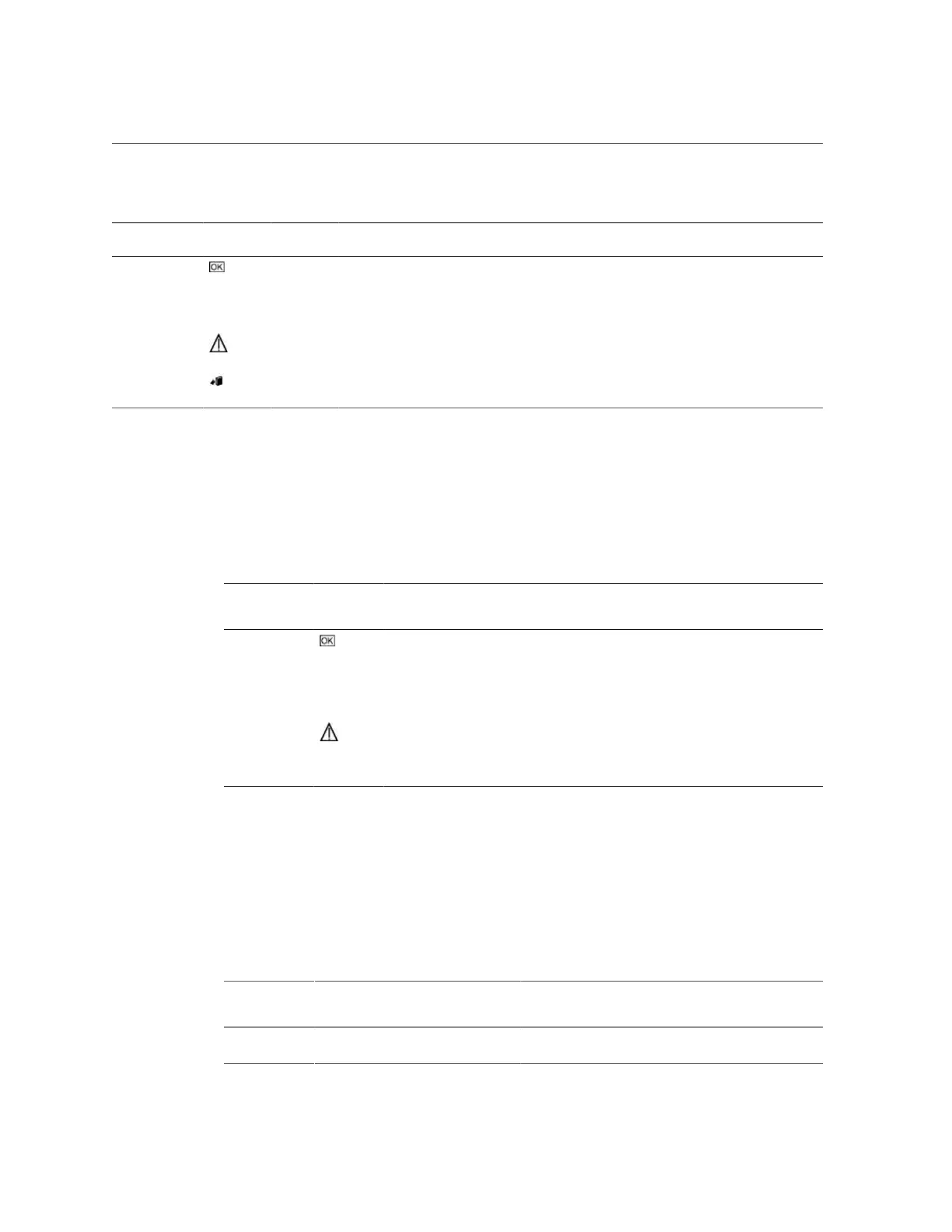 OK

OK